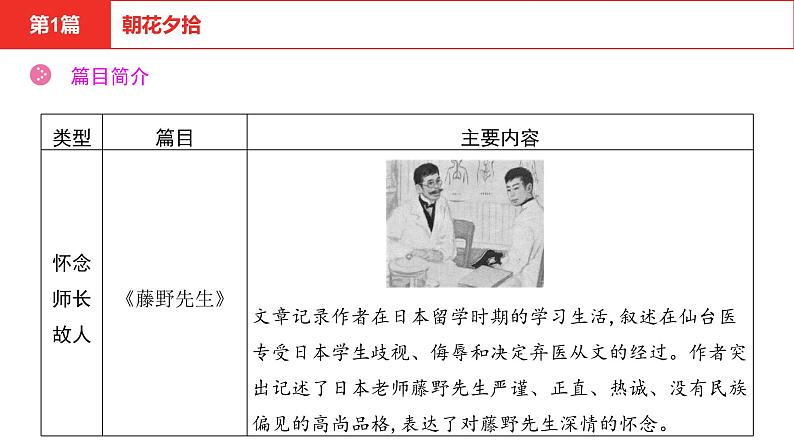 第1篇　朝花夕拾

篇目简介

| 类型 | 篇目 | 主要内容 |
|---|---|---|
| 怀念师长故人 | 《藤野先生》 | 文章记录作者在日本留学时期的学习生活，叙述在仙台医专受日本学生歧视、侮辱和决定弃医从文的经过。作者突出记述了日本老师藤野先生严谨、正直、热诚、没有民族偏见的高尚品格，表达了对藤野先生深情的怀念。 |